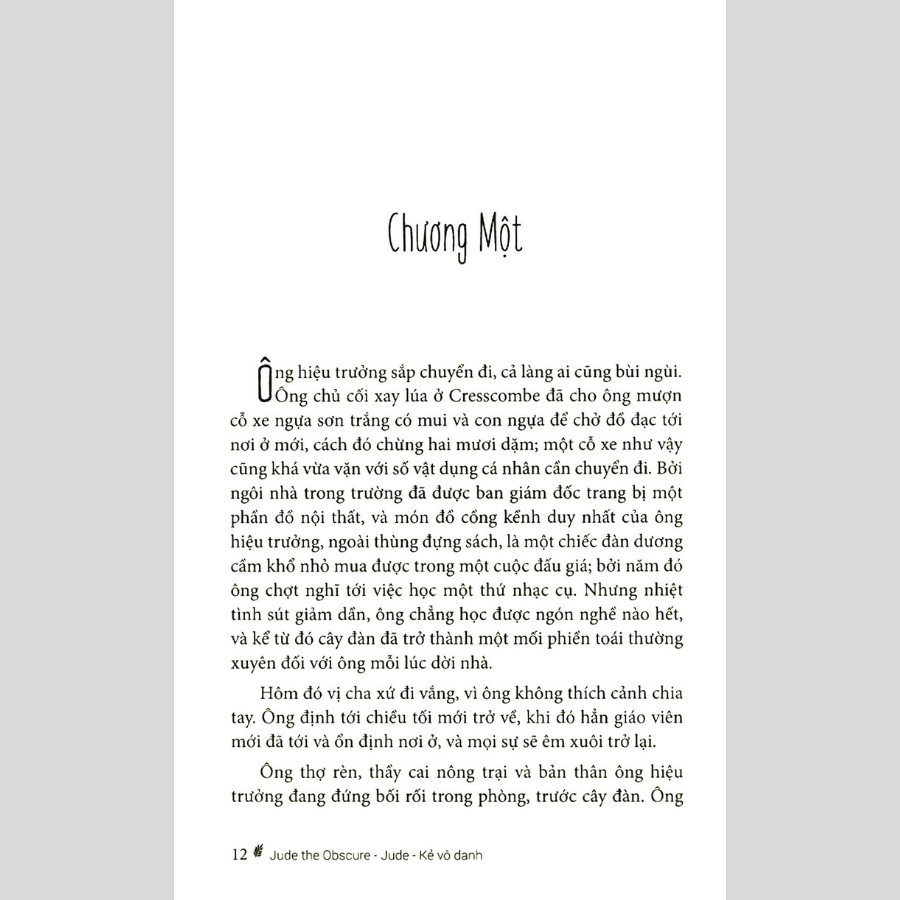 Chương Một

Ông hiệu trưởng sắp chuyển đi, cả làng ai cũng bùi ngùi. Ông chủ cối xay lúa ở Cresscombe đã cho ông mượn cỗ xe ngựa sơn trắng có mui và con ngựa để chở đồ đạc tới nơi ở mới, cách đó chừng hai mươi dặm; một cỗ xe như vậy cũng khá vừa vặn với số vật dụng cá nhân cần chuyển đi. Bởi ngôi nhà trong trường đã được ban giám đốc trang bị một phần đồ nội thất, và món đồ cồng kềnh duy nhất của ông hiệu trưởng, ngoài thùng đựng sách, là một chiếc đàn dương cầm khổ nhỏ mua được trong một cuộc đấu giá; bởi năm đó ông chợt nghĩ tới việc học một thứ nhạc cụ. Nhưng nhiệt tình sút giảm dần, ông chẳng học được ngón nghề nào hết, và kể từ đó cây đàn đã trở thành một mối phiền toái thường xuyên đối với ông mỗi lúc dời nhà.

Hôm đó vị cha xứ đi vắng, vì ông không thích cảnh chia tay. Ông định tới chiều tối mới trở về, khi đó hẳn giáo viên mới đã tới và ổn định nơi ở, và mọi sự sẽ êm xuôi trở lại.

Ông thợ rèn, thầy cai nông trại và bản thân ông hiệu trưởng đang đứng bối rối trong phòng, trước cây đàn. Ông

12 Jude the Obscure - Jude - Kẻ vô danh